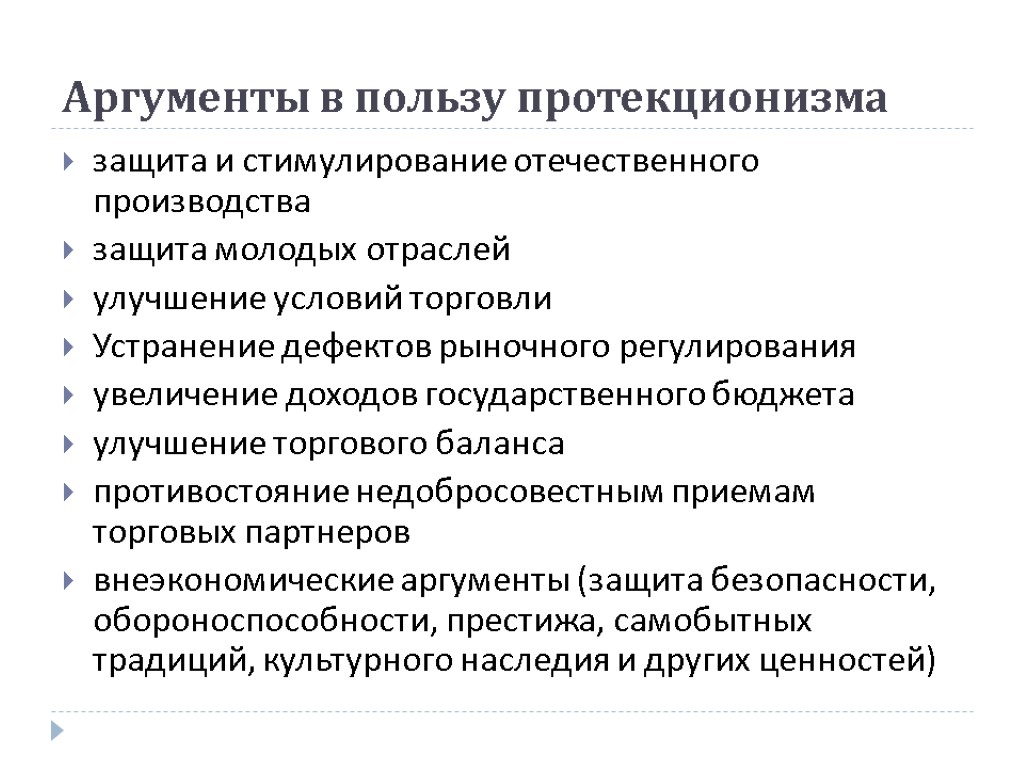 Аргументы в пользу протекционизма

защита и стимулирование отечественного производства

защита молодых отраслей

улучшение условий торговли

Устранение дефектов рыночного регулирования

увеличение доходов государственного бюджета

улучшение торгового баланса

противостояние недобросовестным приемам торговых партнеров

внеэкономические аргументы (защита безопасности, обороноспособности, престижа, самобытных традиций, культурного наследия и других ценностей)